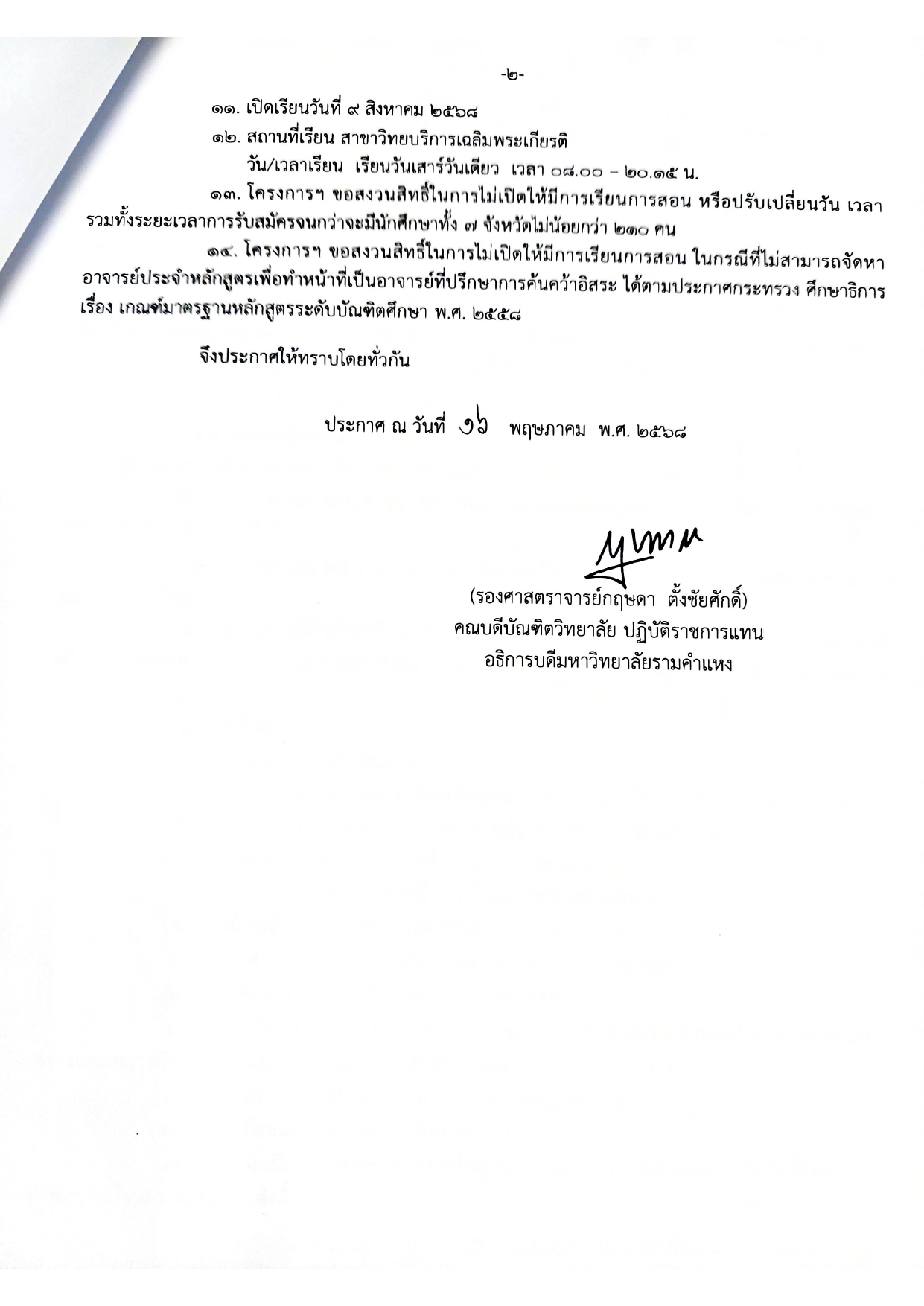 -๒-

๑๑. เปิดเรียนวันที่ ๙ สิงหาคม ๒๕๖๘

๑๒. สถานที่เรียน สาขาวิทยบริการเฉลิมพระเกียรติ
วัน/เวลาเรียน เรียนวันเสาร์วันเดียว เวลา ๐๘.๐๐ – ๒๐.๑๕ น.

๑๓. โครงการฯ ขอสงวนสิทธิ์ในการไม่เปิดให้มีการเรียนการสอน หรือปรับเปลี่ยนวัน เวลา รวมทั้งระยะเวลาการรับสมัครจนกว่าจะมีนักศึกษาทั้ง ๗ จังหวัดไม่น้อยกว่า ๒๑๐ คน

๑๔. โครงการฯ ขอสงวนสิทธิ์ในการไม่เปิดให้มีการเรียนการสอน ในกรณีที่ไม่สามารถจัดหาอาจารย์ประจำหลักสูตรเพื่อทำหน้าที่เป็นอาจารย์ที่ปรึกษาการค้นคว้าอิสระ ได้ตามประกาศกระทรวง ศึกษาธิการ เรื่อง เกณฑ์มาตรฐานหลักสูตรระดับบัณฑิตศึกษา พ.ศ. ๒๕๕๘

จึงประกาศให้ทราบโดยทั่วกัน

ประกาศ ณ วันที่ ๑๖ พฤษภาคม พ.ศ. ๒๕๖๘

(รองศาสตราจารย์กฤษดา ตั้งชัยศักดิ์)
คณบดีบัณฑิตวิทยาลัย ปฏิบัติราชการแทน
อธิการบดีมหาวิทยาลัยรามคำแหง